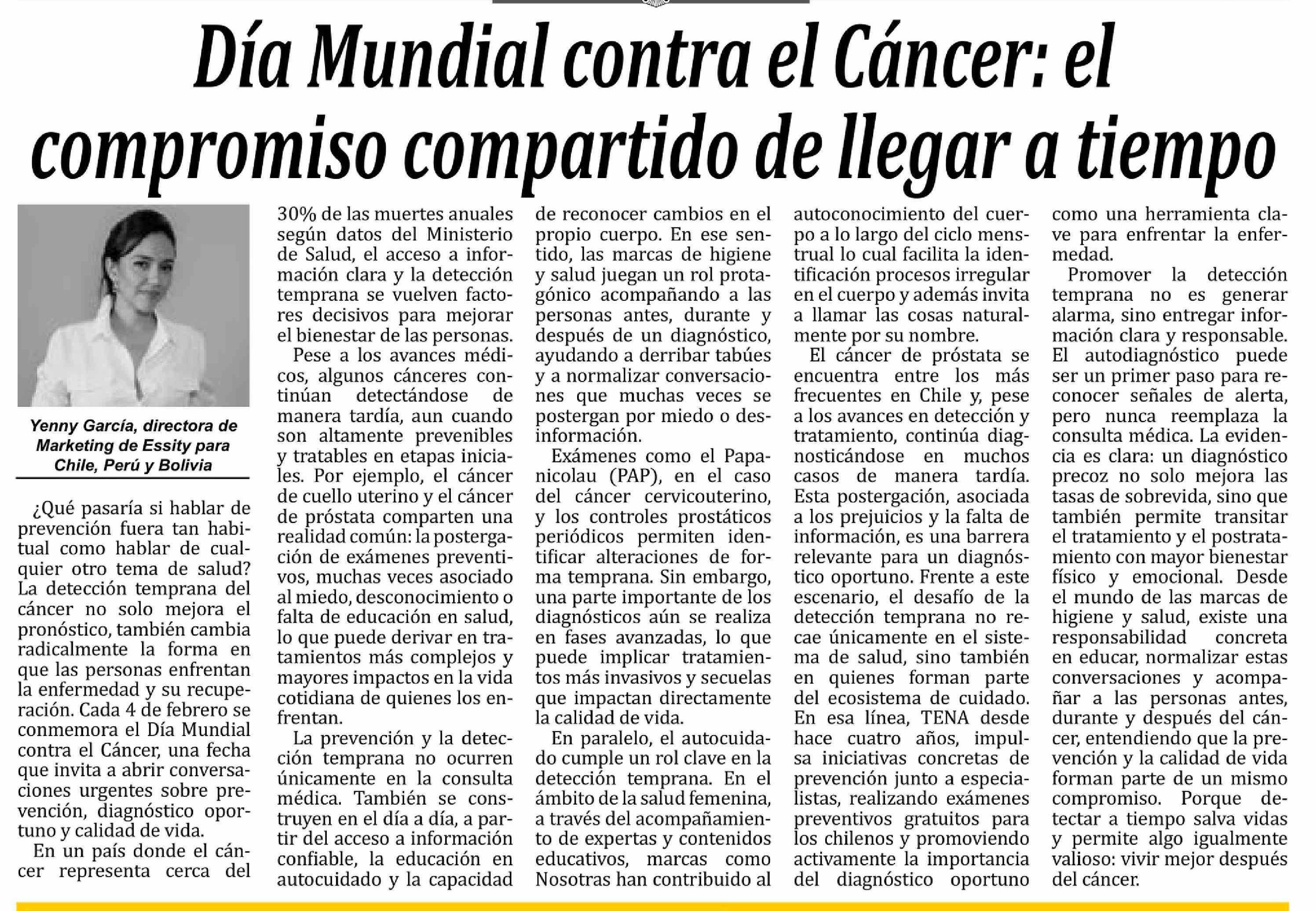 Día Mundial contra el Cáncer: el compromiso compartido de llegar a tiempo

Yenny García, directora de Marketing de Essity para Chile, Perú y Bolivia

¿Qué pasaría si hablar de prevención fuera tan habitual como hablar de cualquier otro tema de salud? La detección temprana del cáncer no solo mejora el pronóstico, también cambia radicalmente la forma en que las personas enfrentan la enfermedad y su recuperación. Cada 4 de febrero se conmemora el Día Mundial contra el Cáncer, una fecha que invita a abrir conversaciones urgentes sobre prevención, diagnóstico oportuno y calidad de vida.

En un país donde el cáncer representa cerca del 30% de las muertes anuales según datos del Ministerio de Salud, el acceso a información clara y la detección temprana se vuelven factores decisivos para mejorar el bienestar de las personas.

Pese a los avances médicos, algunos cánceres continúan detectándose de manera tardía, aun cuando son altamente prevenibles y tratables en etapas iniciales. Por ejemplo, el cáncer de cuello uterino y el cáncer de próstata comparten una realidad común: la postergación de exámenes preventivos, muchas veces asociado al miedo, desconocimiento o falta de educación en salud, lo que puede derivar en tratamientos más complejos y mayores impactos en la vida cotidiana de quienes los enfrentan.

La prevención y la detección temprana no ocurren únicamente en la consulta médica. También se construyen en el día a día, a partir del acceso a información confiable, la educación en autocuidado y la capacidad de reconocer cambios en el propio cuerpo. En ese sentido, las marcas de higiene y salud juegan un rol protagónico acompañando a las personas antes, durante y después de un diagnóstico, ayudando a derribar tabúes y a normalizar conversaciones que muchas veces se postergan por miedo o desinformación.

Exámenes como el Papanicolau (PAP), en el caso del cáncer cervicouterino, y los controles prostáticos periódicos permiten identificar alteraciones de forma temprana. Sin embargo, una parte importante de los diagnósticos aún se realiza en fases avanzadas, lo que puede implicar tratamientos más invasivos y secuelas que impactan directamente la calidad de vida.

En paralelo, el autocuidado cumple un rol clave en la detección temprana. En el ámbito de la salud femenina, a través del acompañamiento de expertas y contenidos educativos, marcas como Nosotras han contribuido al autoconocimiento del cuerpo a lo largo del ciclo menstrual lo cual facilita la identificación procesos irregular en el cuerpo y además invita a llamar las cosas naturalmente por su nombre.

El cáncer de próstata se encuentra entre los más frecuentes en Chile y, pese a los avances en detección y tratamiento, continúa diagnosticándose en muchos casos de manera tardía. Esta postergación, asociada a los prejuicios y la falta de información, es una barrera relevante para un diagnóstico oportuno. Frente a este escenario, el desafío de la detección temprana no recae únicamente en el sistema de salud, sino también en quienes forman parte del ecosistema de cuidado. En esa línea, TENA desde hace cuatro años, impulsa iniciativas concretas de prevención junto a especialistas, realizando exámenes preventivos gratuitos para los chilenos y promoviendo activamente la importancia del diagnóstico oportuno como una herramienta clave para enfrentar la enfermedad.

Promover la detección temprana no es generar alarma, sino entregar información clara y responsable. El autodiagnóstico puede ser un primer paso para reconocer señales de alerta, pero nunca reemplaza la consulta médica. La evidencia es clara: un diagnóstico precoz no solo mejora las tasas de sobrevida, sino que también permite transitar el tratamiento y el postratamiento con mayor bienestar físico y emocional. Desde el mundo de las marcas de higiene y salud, existe una responsabilidad concreta en educar, normalizar estas conversaciones y acompañar a las personas antes, durante y después del cáncer, entendiendo que la prevención y la calidad de vida forman parte de un mismo compromiso. Porque detectar a tiempo salva vidas y permite algo igualmente valioso: vivir mejor después del cáncer.